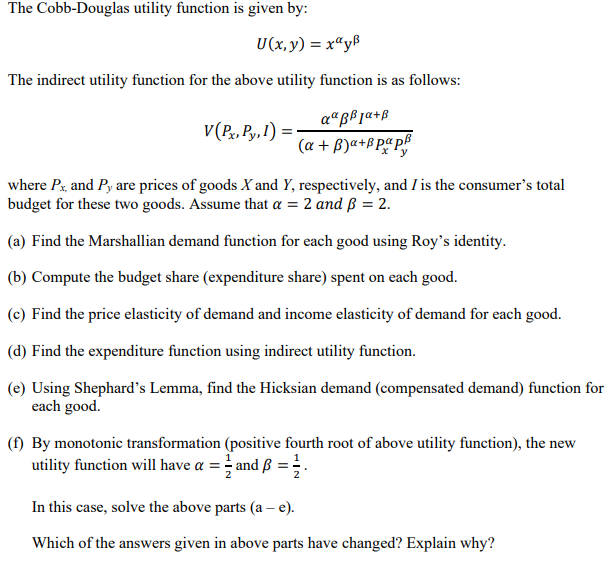 The Cobb-Douglas utility function is given by:

$U(x, y) = x^{\alpha}y^{\beta}$

The indirect utility function for the above utility function is as follows:

$V(P_x, P_y, I) = \frac{\alpha^{\alpha}\beta^{\beta}I^{\alpha+\beta}}{(\alpha+\beta)^{\alpha+\beta}P_x^{\alpha}P_y^{\beta}}$

where $P_x$, and $P_y$ are prices of goods $X$ and $Y$, respectively, and $I$ is the consumer's total budget for these two goods. Assume that $\alpha = 2$ and $\beta = 2$.

(a) Find the Marshallian demand function for each good using Roy's identity.

(b) Compute the budget share (expenditure share) spent on each good.

(c) Find the price elasticity of demand and income elasticity of demand for each good.

(d) Find the expenditure function using indirect utility function.

(e) Using Shephard's Lemma, find the Hicksian demand (compensated demand) function for each good.

(f) By monotonic transformation (positive fourth root of above utility function), the new utility function will have $\alpha = \frac{1}{2}$ and $\beta = \frac{1}{2}$.

In this case, solve the above parts (a – e).

Which of the answers given in above parts have changed? Explain why?